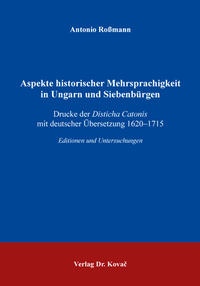 Antonio Roßmann

Aspekte historischer Mehrsprachigkeit in Ungarn und Siebenbürgen

Drucke der Disticha Catonis mit deutscher Übersetzung 1620–1715

Editionen und Untersuchungen

Verlag Dr. Kovač